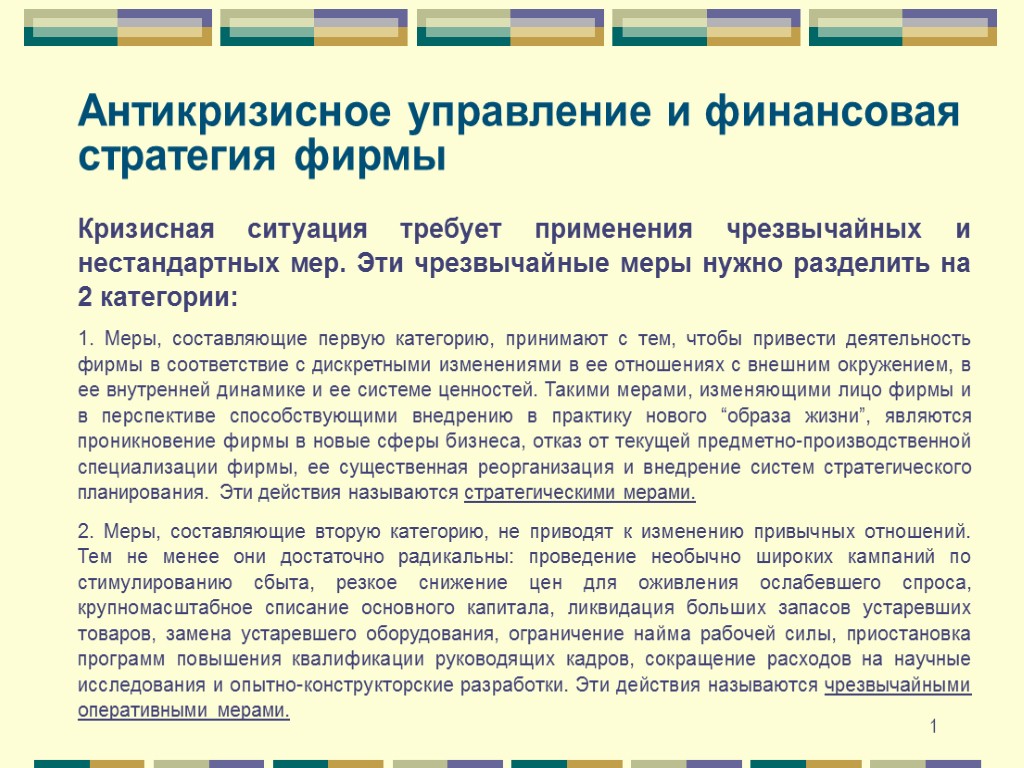 Антикризисное управление и финансовая стратегия фирмы

Кризисная ситуация требует применения чрезвычайных и нестандартных мер. Эти чрезвычайные меры нужно разделить на 2 категории:

1. Меры, составляющие первую категорию, принимают с тем, чтобы привести деятельность фирмы в соответствие с дискретными изменениями в ее отношениях с внешним окружением, в ее внутренней динамике и ее системе ценностей. Такими мерами, изменяющими лицо фирмы и в перспективе способствующими внедрению в практику нового “образа жизни”, являются проникновение фирмы в новые сферы бизнеса, отказ от текущей предметно-производственной специализации фирмы, ее существенная реорганизация и внедрение систем стратегического планирования. Эти действия называются стратегическими мерами.

2. Меры, составляющие вторую категорию, не приводят к изменению привычных отношений. Тем не менее они достаточно радикальны: проведение необычно широких кампаний по стимулированию сбыта, резкое снижение цен для оживления ослабевшего спроса, крупномасштабное списание основного капитала, ликвидация больших запасов устаревших товаров, замена устаревшего оборудования, ограничение найма рабочей силы, приостановка программ повышения квалификации руководящих кадров, сокращение расходов на научные исследования и опытно-конструкторские разработки. Эти действия называются чрезвычайными оперативными мерами.

1